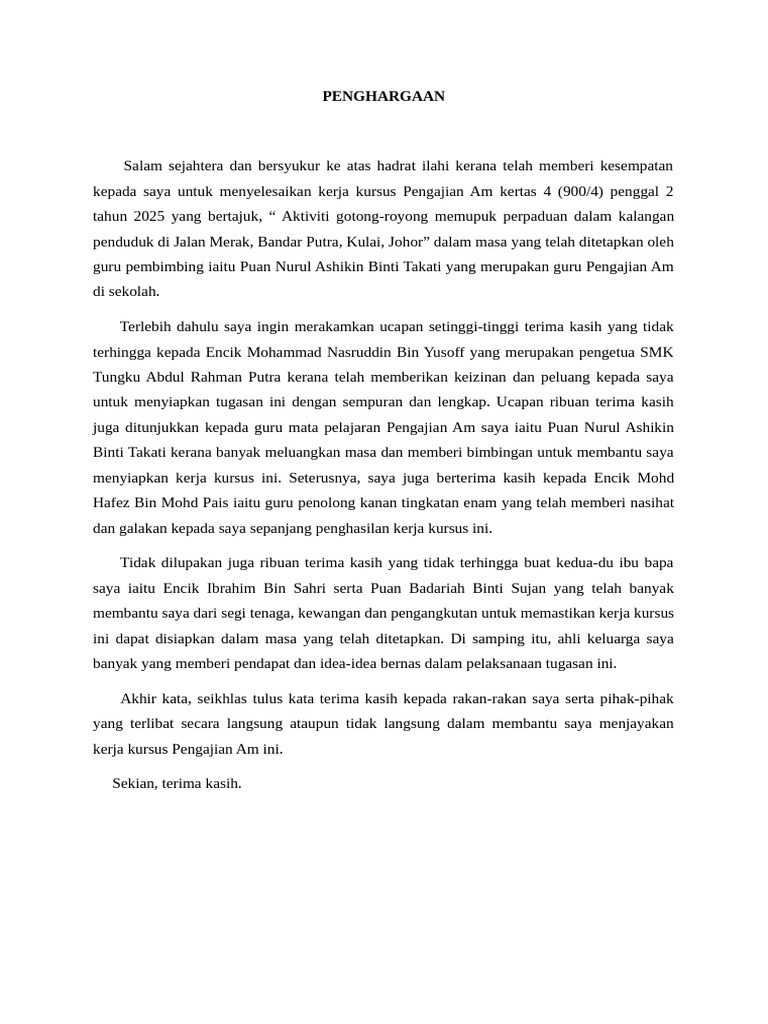 PENGHARGAAN

Salam sejahtera dan bersyukur ke atas hadrat ilahi kerana telah memberi kesempatan kepada saya untuk menyelesaikan kerja kursus Pengajian Am kertas 4 (900/4) penggal 2 tahun 2025 yang bertajuk, " Aktiviti gotong-royong memupuk perpaduan dalam kalangan penduduk di Jalan Merak, Bandar Putra, Kulai, Johor" dalam masa yang telah ditetapkan oleh guru pembimbing iaitu Puan Nurul Ashikin Binti Takati yang merupakan guru Pengajian Am di sekolah.

Terlebih dahulu saya ingin merakamkan ucapan setinggi-tinggi terima kasih yang tidak terhingga kepada Encik Mohammad Nasruddin Bin Yusoff yang merupakan pengetua SMK Tungku Abdul Rahman Putra kerana telah memberikan keizinan dan peluang kepada saya untuk menyiapkan tugasan ini dengan sempuran dan lengkap. Ucapan ribuan terima kasih juga ditunjukkan kepada guru mata pelajaran Pengajian Am saya iaitu Puan Nurul Ashikin Binti Takati kerana banyak meluangkan masa dan memberi bimbingan untuk membantu saya menyiapkan kerja kursus ini. Seterusnya, saya juga berterima kasih kepada Encik Mohd Hafez Bin Mohd Pais iaitu guru penolong kanan tingkatan enam yang telah memberi nasihat dan galakan kepada saya sepanjang penghasilan kerja kursus ini.

Tidak dilupakan juga ribuan terima kasih yang tidak terhingga buat kedua-du ibu bapa saya iaitu Encik Ibrahim Bin Sahri serta Puan Badariah Binti Sujan yang telah banyak membantu saya dari segi tenaga, kewangan dan pengangkutan untuk memastikan kerja kursus ini dapat disiapkan dalam masa yang telah ditetapkan. Di samping itu, ahli keluarga saya banyak yang memberi pendapat dan idea-idea bernas dalam pelaksanaan tugasan ini.

Akhir kata, seikhlas tulus kata terima kasih kepada rakan-rakan saya serta pihak-pihak yang terlibat secara langsung ataupun tidak langsung dalam membantu saya menjayakan kerja kursus Pengajian Am ini.

Sekian, terima kasih.